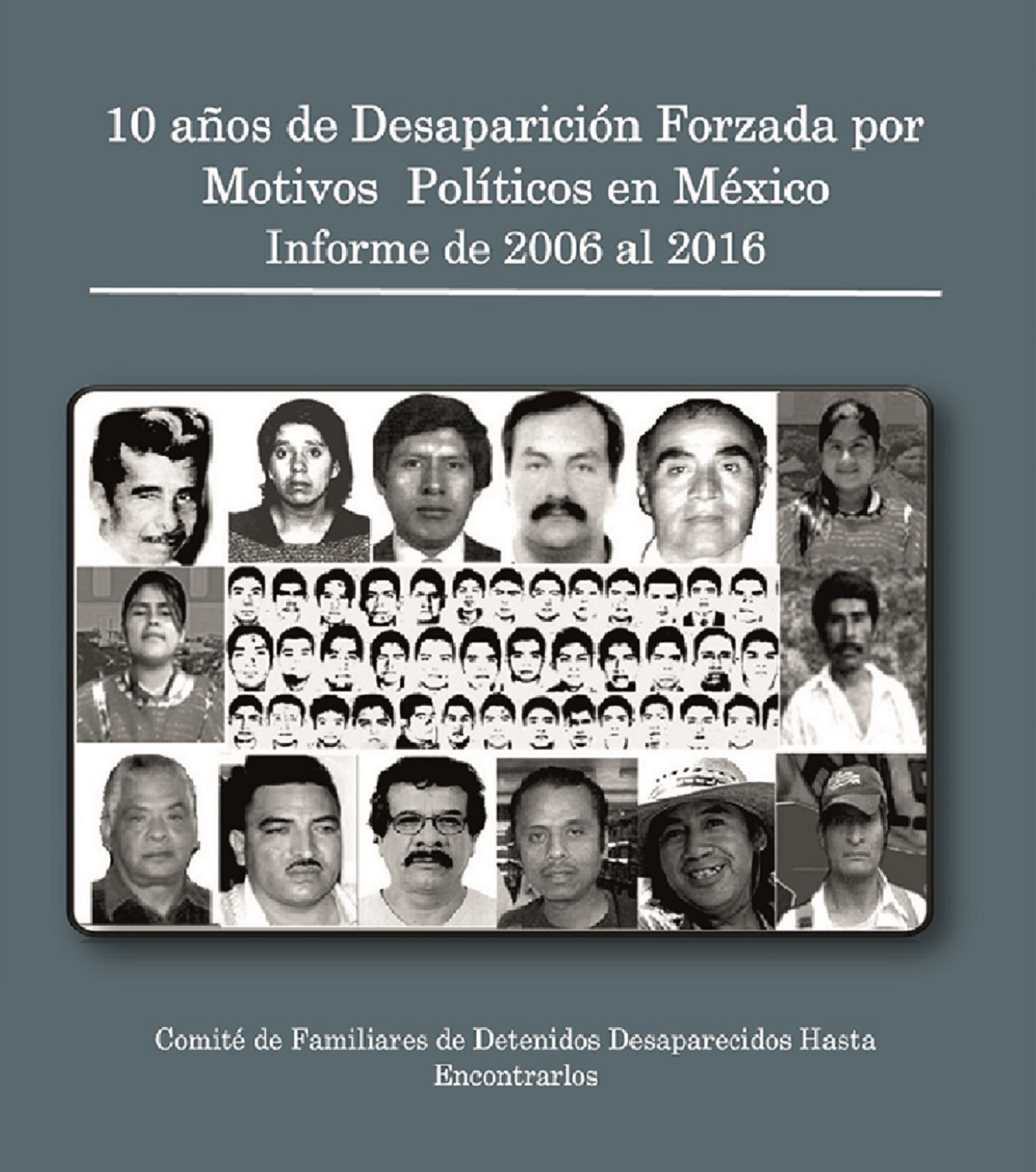 10 años de Desaparición Forzada por Motivos Políticos en México
Informe de 2006 al 2016

Comité de Familiares de Detenidos Desaparecidos Hasta Encontrarlos